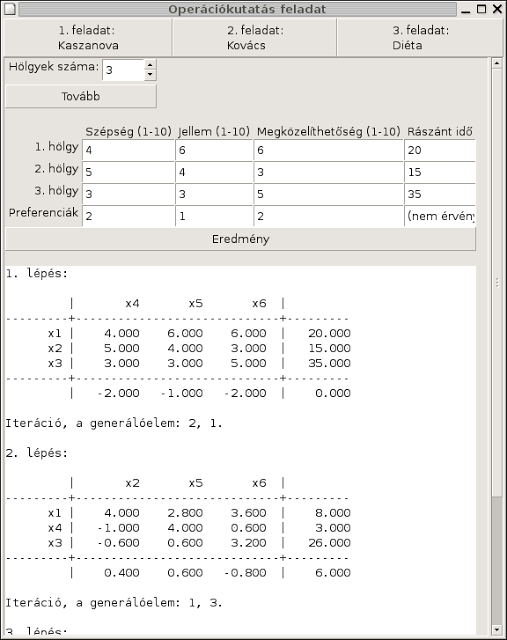 Operációkutatás feladat

1. feladat:
Kaszanova

2. feladat:
Kovács

3. feladat:
Diéta

Hölgyek száma: 3

Tovább

| | Szépség (1-10) | Jellem (1-10) | Megközelíthetőség (1-10) | Rászánt idő |
|---|---|---|---|---|
| 1. hölgy | 4 | 6 | 6 | 20 |
| 2. hölgy | 5 | 4 | 3 | 15 |
| 3. hölgy | 3 | 3 | 5 | 35 |
| Preferenciák | 2 | 1 | 2 | (nem érvény |

Eredmény

1. lépés:

| | x4 | x5 | x6 | |
|---|---|---|---|---|
| x1 | 4.000 | 6.000 | 6.000 | 20.000 |
| x2 | 5.000 | 4.000 | 3.000 | 15.000 |
| x3 | 3.000 | 3.000 | 5.000 | 35.000 |
| | -2.000 | -1.000 | -2.000 | 0.000 |

Iteráció, a generálóelem: 2, 1.

2. lépés:

| | x2 | x5 | x6 | |
|---|---|---|---|---|
| x1 | 4.000 | 2.800 | 3.600 | 8.000 |
| x4 | -1.000 | 4.000 | 0.600 | 3.000 |
| x3 | -0.600 | 0.600 | 3.200 | 26.000 |
| | 0.400 | 0.600 | -0.800 | 6.000 |

Iteráció, a generálóelem: 1, 3.

3. lépés: